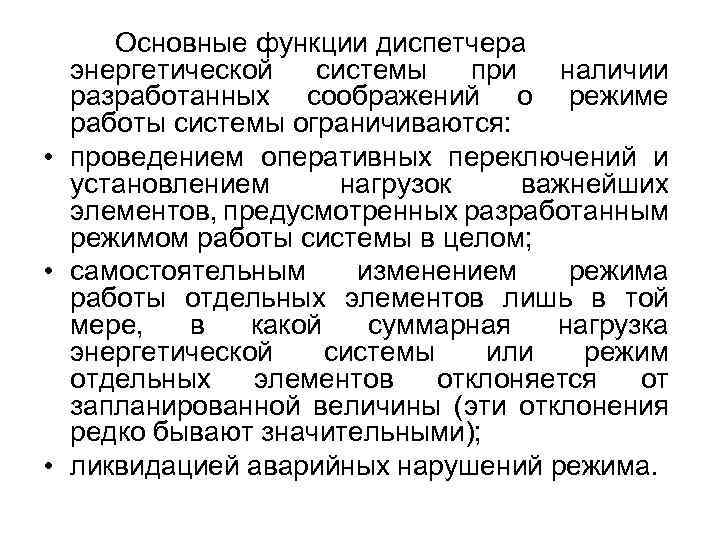 Основные функции диспетчера энергетической системы при наличии разработанных соображений о режиме работы системы ограничиваются:

• проведением оперативных переключений и установлением нагрузок важнейших элементов, предусмотренных разработанным режимом работы системы в целом;
• самостоятельным изменением режима работы отдельных элементов лишь в той мере, в какой суммарная нагрузка энергетической системы или режим отдельных элементов отклоняется от запланированной величины (эти отклонения редко бывают значительными);
• ликвидацией аварийных нарушений режима.